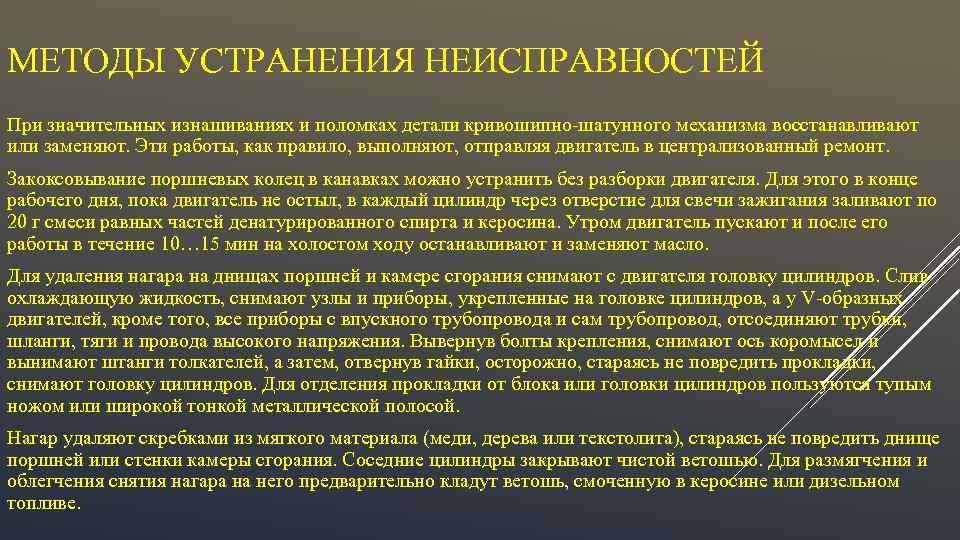 МЕТОДЫ УСТРАНЕНИЯ НЕИСПРАВНОСТЕЙ

При значительных изнашиваниях и поломках детали кривошипно-шатунного механизма восстанавливают или заменяют. Эти работы, как правило, выполняют, отправляя двигатель в централизованный ремонт.

Закоксовывание поршневых колец в канавках можно устранить без разборки двигателя. Для этого в конце рабочего дня, пока двигатель не остыл, в каждый цилиндр через отверстие для свечи зажигания заливают по 20 г смеси равных частей денатурированного спирта и керосина. Утром двигатель пускают и после его работы в течение 10…15 мин на холостом ходу останавливают и заменяют масло.

Для удаления нагара на днищах поршней и камере сгорания снимают с двигателя головку цилиндров. Слив охлаждающую жидкость, снимают узлы и приборы, укрепленные на головке цилиндров, а у V-образных двигателей, кроме того, все приборы с впускного трубопровода и сам трубопровод, отсоединяют трубки, шланги, тяги и провода высокого напряжения. Вывернув болты крепления, снимают ось коромысел и вынимают штанги толкателей, а затем, отвернув гайки, осторожно, стараясь не повредить прокладки, снимают головку цилиндров. Для отделения прокладки от блока или головки цилиндров пользуются тупым ножом или широкой тонкой металлической полосой.

Нагар удаляют скребками из мягкого материала (меди, дерева или текстолита), стараясь не повредить днище поршней или стенки камеры сгорания. Соседние цилиндры закрывают чистой ветошью. Для размягчения и облегчения снятия нагара на него предварительно кладут ветошь, смоченную в керосине или дизельном топливе.